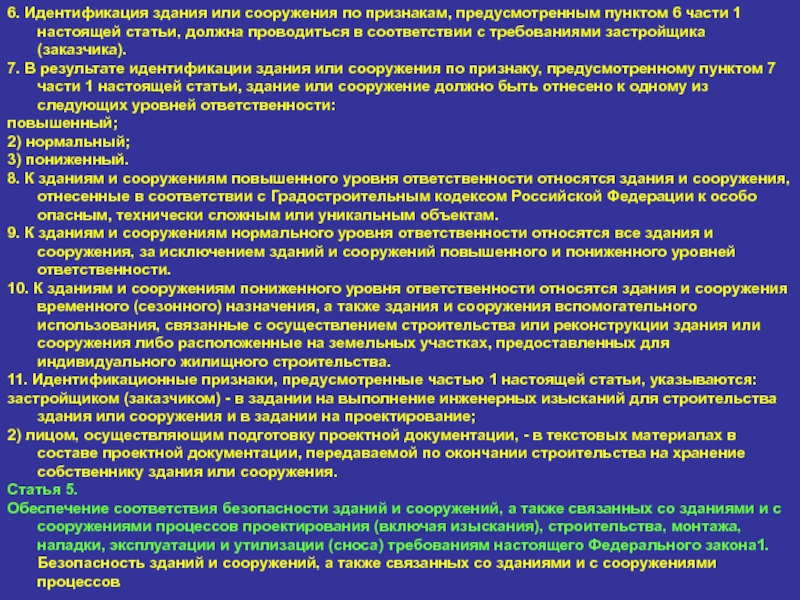 6. Идентификация здания или сооружения по признакам, предусмотренным пунктом 6 части 1 настоящей статьи, должна проводиться в соответствии с требованиями застройщика (заказчика).
7. В результате идентификации здания или сооружения по признаку, предусмотренному пунктом 7 части 1 настоящей статьи, здание или сооружение должно быть отнесено к одному из следующих уровней ответственности:
повышенный;
2) нормальный;
3) пониженный.
8. К зданиям и сооружениям повышенного уровня ответственности относятся здания и сооружения, отнесенные в соответствии с Градостроительным кодексом Российской Федерации к особо опасным, технически сложным или уникальным объектам.
9. К зданиям и сооружениям нормального уровня ответственности относятся все здания и сооружения, за исключением зданий и сооружений повышенного и пониженного уровней ответственности.
10. К зданиям и сооружениям пониженного уровня ответственности относятся здания и сооружения временного (сезонного) назначения, а также здания и сооружения вспомогательного использования, связанные с осуществлением строительства или реконструкции здания или сооружения либо расположенные на земельных участках, предоставленных для индивидуального жилищного строительства.
11. Идентификационные признаки, предусмотренные частью 1 настоящей статьи, указываются:
застройщиком (заказчиком) - в задании на выполнение инженерных изысканий для строительства здания или сооружения и в задании на проектирование;
2) лицом, осуществляющим подготовку проектной документации, - в текстовых материалах в составе проектной документации, передаваемой по окончании строительства на хранение собственнику здания или сооружения.
Статья 5.
Обеспечение соответствия безопасности зданий и сооружений, а также связанных со зданиями и с сооружениями процессов проектирования (включая изыскания), строительства, монтажа, наладки, эксплуатации и утилизации (сноса) требованиям настоящего Федерального закона1. Безопасность зданий и сооружений, а также связанных со зданиями и с сооружениями процессов